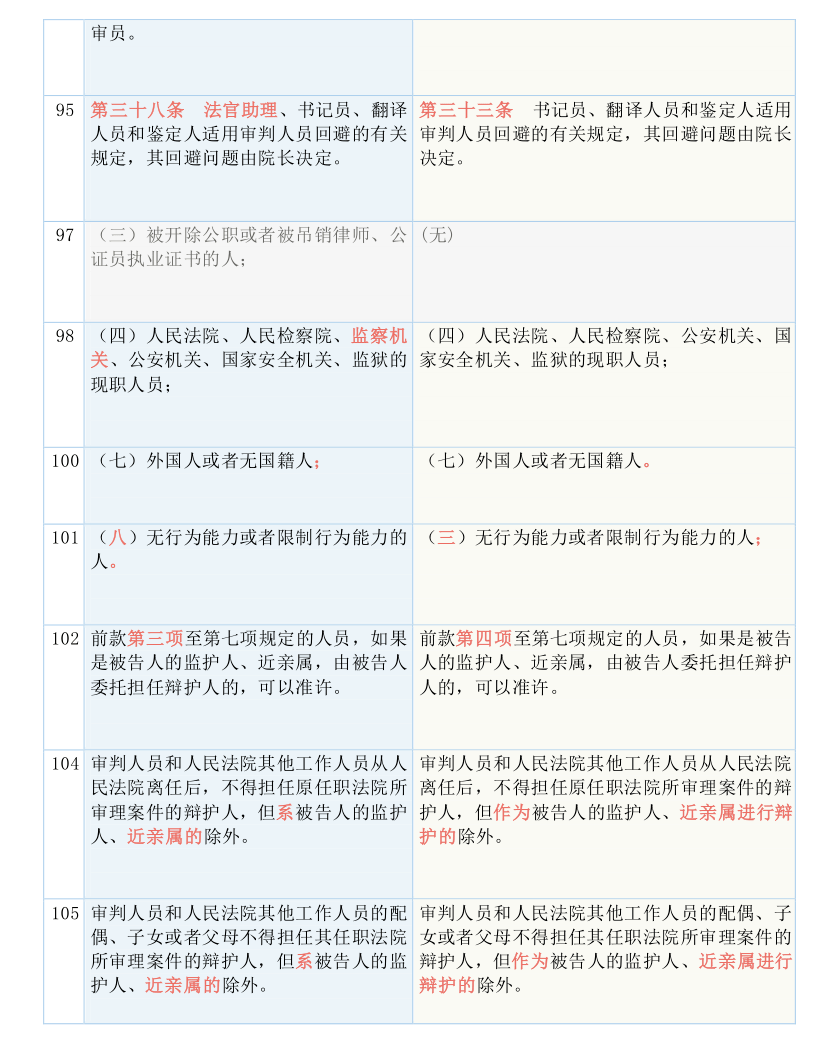 |  | 审员。 |  |
|---|---|---|
| 95 | 第三十八条　法官助理、书记员、翻译人员和鉴定人适用审判人员回避的有关规定，其回避问题由院长决定。 | 第三十三条　书记员、翻译人员和鉴定人适用审判人员回避的有关规定，其回避问题由院长决定。 |
| 97 | （三）被开除公职或者被吊销律师、公证员执业证书的人； | （无） |
| 98 | （四）人民法院、人民检察院、监察机关、公安机关、国家安全机关、监狱的现职人员； | （四）人民法院、人民检察院、公安机关、国家安全机关、监狱的现职人员； |
| 100 | （七）外国人或者无国籍人； | （七）外国人或者无国籍人。 |
| 101 | （八）无行为能力或者限制行为能力的人。 | （三）无行为能力或者限制行为能力的人； |
| 102 | 前款第三项至第七项规定的人员，如果是被告人的监护人、近亲属，由被告人委托担任辩护人的，可以准许。 | 前款第四项至第七项规定的人员，如果是被告人的监护人、近亲属，由被告人委托担任辩护人的，可以准许。 |
| 104 | 审判人员和人民法院其他工作人员从人民法院离任后，不得担任原任职法院所审理案件的辩护人，但系被告人的监护人、近亲属的除外。 | 审判人员和人民法院其他工作人员从人民法院离任后，不得担任原任职法院所审理案件的辩护人，但作为被告人的监护人、近亲属进行辩护的除外。 |
| 105 | 审判人员和人民法院其他工作人员的配偶、子女或者父母不得担任其任职法院所审理案件的辩护人，但系被告人的监护人、近亲属的除外。 | 审判人员和人民法院其他工作人员的配偶、子女或者父母不得担任其任职法院所审理案件的辩护人，但作为被告人的监护人、近亲属进行辩护的除外。 |